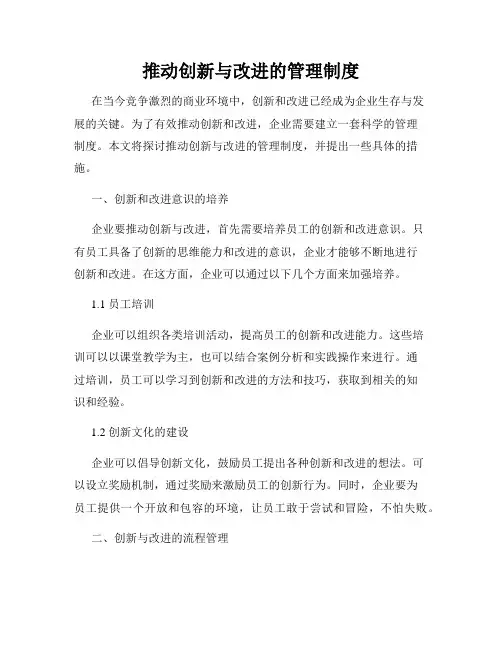 推动创新与改进的管理制度

在当今竞争激烈的商业环境中，创新和改进已经成为企业生存与发展的关键。为了有效推动创新和改进，企业需要建立一套科学的管理制度。本文将探讨推动创新与改进的管理制度，并提出一些具体的措施。

一、创新和改进意识的培养

企业要推动创新与改进，首先需要培养员工的创新和改进意识。只有员工具备了创新的思维能力和改进的意识，企业才能够不断地进行创新和改进。在这方面，企业可以通过以下几个方面来加强培养。

1.1 员工培训

企业可以组织各类培训活动，提高员工的创新和改进能力。这些培训可以以课堂教学为主，也可以结合案例分析和实践操作来进行。通过培训，员工可以学习到创新和改进的方法和技巧，获取到相关的知识和经验。

1.2 创新文化的建设

企业可以倡导创新文化，鼓励员工提出各种创新和改进的想法。可以设立奖励机制，通过奖励来激励员工的创新行为。同时，企业要为员工提供一个开放和包容的环境，让员工敢于尝试和冒险，不怕失败。

二、创新与改进的流程管理